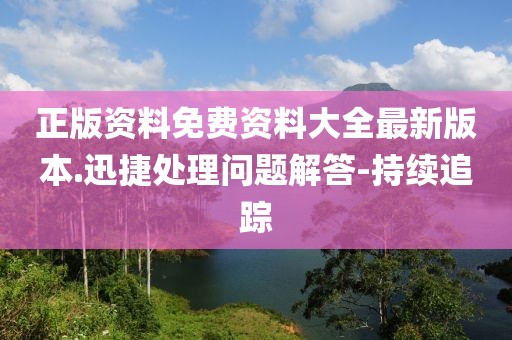 正版资料免费资料大全最新版本.迅捷处理问题解答-持续追踪